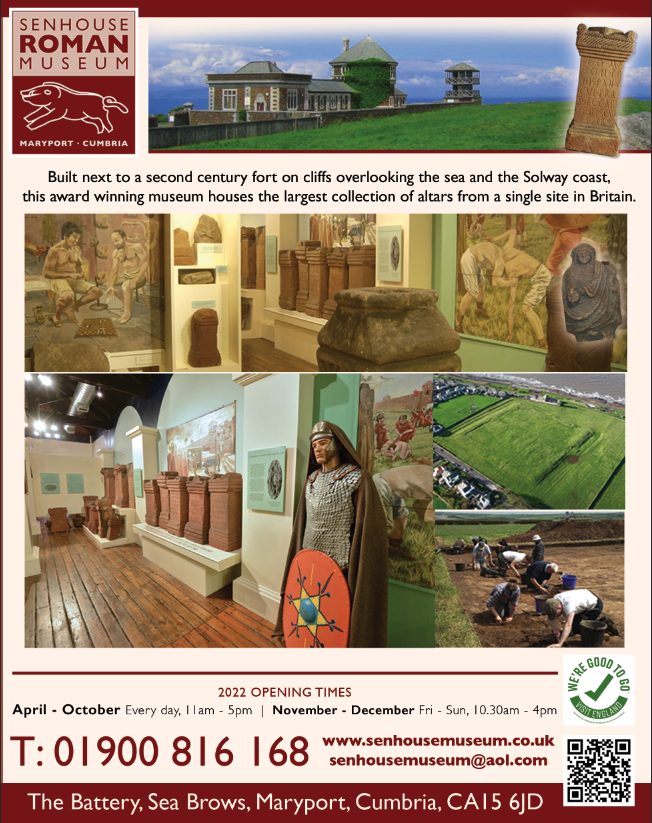 SENHOUSE
ROMAN
MUSEUM

MARYPORT · CUMBRIA

Built next to a second century fort on cliffs overlooking the sea and the Solway coast, this award winning museum houses the largest collection of altars from a single site in Britain.

2022 OPENING TIMES

April - October Every day, 11am - 5pm | November - December Fri - Sun, 10.30am - 4pm

WE'RE GOOD TO GO
VISIT ENGLAND

T: 01900 816 168

www.senhousemuseum.co.uk
senhousemuseum@aol.com

The Battery, Sea Brows, Maryport, Cumbria, CA15 6JD